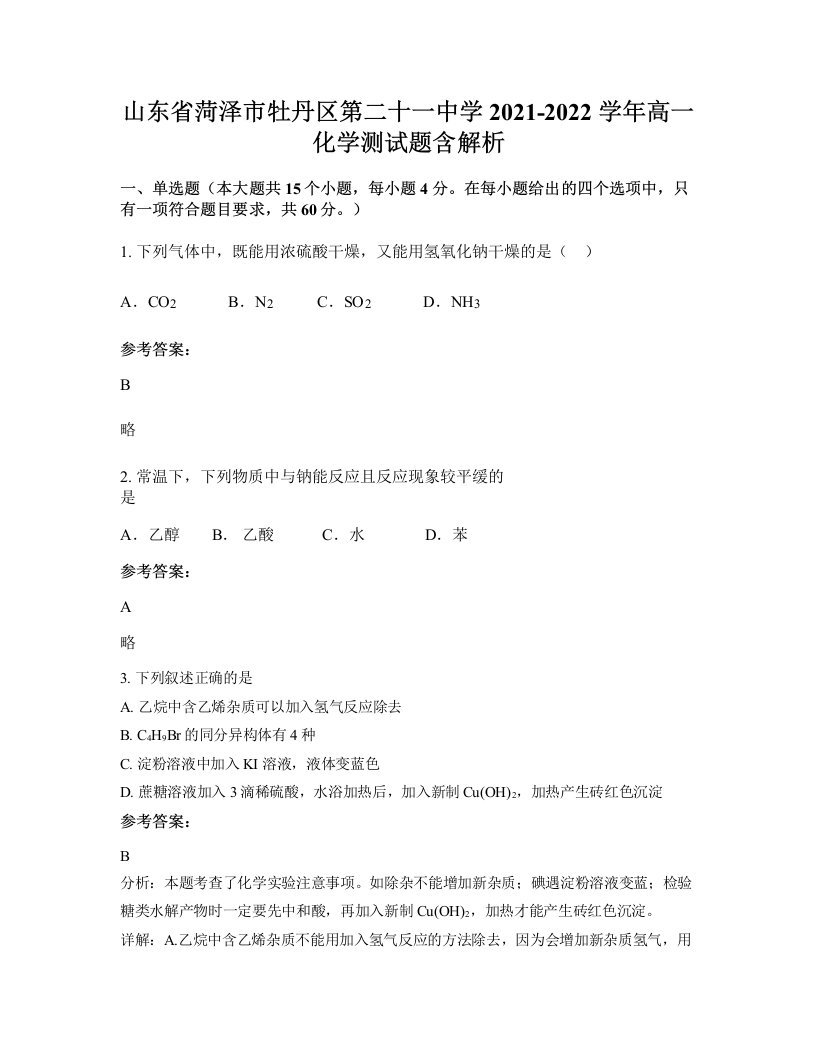 山东省菏泽市牡丹区第二十一中学 2021-2022 学年高一化学测试题含解析

一、单选题（本大题共 15 个小题，每小题 4 分。在每小题给出的四个选项中，只有一项符合题目要求，共 60 分。）

1. 下列气体中，既能用浓硫酸干燥，又能用氢氧化钠干燥的是（    ）

A．$CO_2$　　B．$N_2$　　C．$SO_2$　　D．$NH_3$

参考答案：

B

略

2. 常温下，下列物质中与钠能反应且反应现象较平缓的是

A．乙醇　　B．乙酸　　C．水　　D．苯

参考答案：

A

略

3. 下列叙述正确的是

A. 乙烷中含乙烯杂质可以加入氢气反应除去

B. $C_4H_9Br$ 的同分异构体有 4 种

C. 淀粉溶液中加入 KI 溶液，液体变蓝色

D. 蔗糖溶液加入 3 滴稀硫酸，水浴加热后，加入新制 $Cu(OH)_2$，加热产生砖红色沉淀

参考答案：

B

分析：本题考查了化学实验注意事项。如除杂不能增加新杂质；碘遇淀粉溶液变蓝；检验糖类水解产物时一定要先中和酸，再加入新制 $Cu(OH)_2$，加热才能产生砖红色沉淀。

详解：A.乙烷中含乙烯杂质不能用加入氢气反应的方法除去，因为会增加新杂质氢气，用